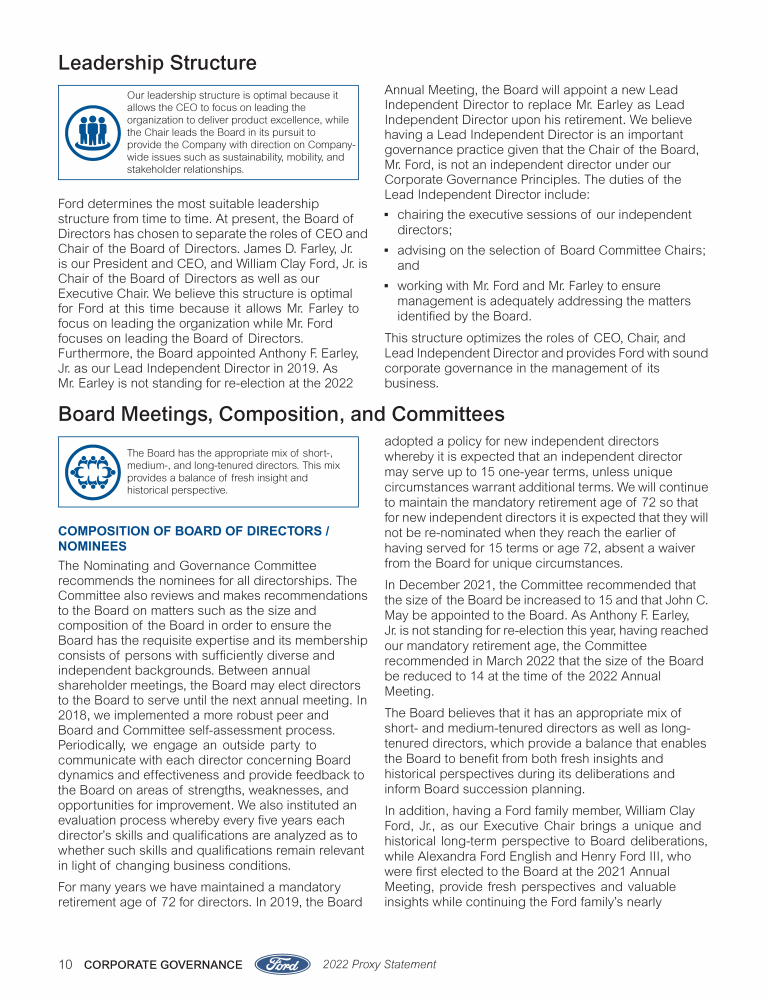 Leadership Structure

Our leadership structure is optimal because it allows the CEO to focus on leading the organization to deliver product excellence, while the Chair leads the Board in its pursuit to provide the Company with direction on Company-wide issues such as sustainability, mobility, and stakeholder relationships.

Ford determines the most suitable leadership structure from time to time. At present, the Board of Directors has chosen to separate the roles of CEO and Chair of the Board of Directors. James D. Farley, Jr. is our President and CEO, and William Clay Ford, Jr. is Chair of the Board of Directors as well as our Executive Chair. We believe this structure is optimal for Ford at this time because it allows Mr. Farley to focus on leading the organization while Mr. Ford focuses on leading the Board of Directors. Furthermore, the Board appointed Anthony F. Earley, Jr. as our Lead Independent Director in 2019. As Mr. Earley is not standing for re-election at the 2022 Annual Meeting, the Board will appoint a new Lead Independent Director to replace Mr. Earley as Lead Independent Director upon his retirement. We believe having a Lead Independent Director is an important governance practice given that the Chair of the Board, Mr. Ford, is not an independent director under our Corporate Governance Principles. The duties of the Lead Independent Director include:

▪ chairing the executive sessions of our independent directors;

▪ advising on the selection of Board Committee Chairs; and

▪ working with Mr. Ford and Mr. Farley to ensure management is adequately addressing the matters identified by the Board.

This structure optimizes the roles of CEO, Chair, and Lead Independent Director and provides Ford with sound corporate governance in the management of its business.

Board Meetings, Composition, and Committees

The Board has the appropriate mix of short-, medium-, and long-tenured directors. This mix provides a balance of fresh insight and historical perspective.

COMPOSITION OF BOARD OF DIRECTORS / NOMINEES

The Nominating and Governance Committee recommends the nominees for all directorships. The Committee also reviews and makes recommendations to the Board on matters such as the size and composition of the Board in order to ensure the Board has the requisite expertise and its membership consists of persons with sufficiently diverse and independent backgrounds. Between annual shareholder meetings, the Board may elect directors to the Board to serve until the next annual meeting. In 2018, we implemented a more robust peer and Board and Committee self-assessment process. Periodically, we engage an outside party to communicate with each director concerning Board dynamics and effectiveness and provide feedback to the Board on areas of strengths, weaknesses, and opportunities for improvement. We also instituted an evaluation process whereby every five years each director's skills and qualifications are analyzed as to whether such skills and qualifications remain relevant in light of changing business conditions.

For many years we have maintained a mandatory retirement age of 72 for directors. In 2019, the Board adopted a policy for new independent directors whereby it is expected that an independent director may serve up to 15 one-year terms, unless unique circumstances warrant additional terms. We will continue to maintain the mandatory retirement age of 72 so that for new independent directors it is expected that they will not be re-nominated when they reach the earlier of having served for 15 terms or age 72, absent a waiver from the Board for unique circumstances.

In December 2021, the Committee recommended that the size of the Board be increased to 15 and that John C. May be appointed to the Board. As Anthony F. Earley, Jr. is not standing for re-election this year, having reached our mandatory retirement age, the Committee recommended in March 2022 that the size of the Board be reduced to 14 at the time of the 2022 Annual Meeting.

The Board believes that it has an appropriate mix of short- and medium-tenured directors as well as long-tenured directors, which provide a balance that enables the Board to benefit from both fresh insights and historical perspectives during its deliberations and inform Board succession planning.

In addition, having a Ford family member, William Clay Ford, Jr., as our Executive Chair brings a unique and historical long-term perspective to Board deliberations, while Alexandra Ford English and Henry Ford III, who were first elected to the Board at the 2021 Annual Meeting, provide fresh perspectives and valuable insights while continuing the Ford family's nearly

10 CORPORATE GOVERNANCE Ford 2022 Proxy Statement